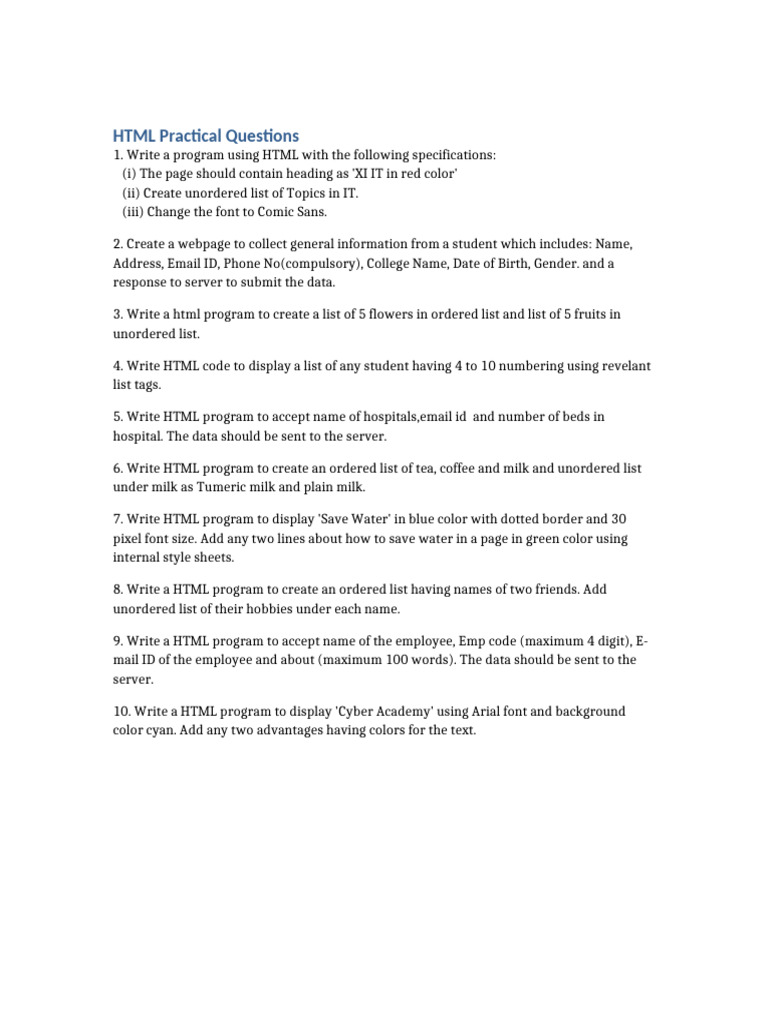 HTML Practical Questions

1. Write a program using HTML with the following specifications:
(i) The page should contain heading as 'XI IT in red color'
(ii) Create unordered list of Topics in IT.
(iii) Change the font to Comic Sans.

2. Create a webpage to collect general information from a student which includes: Name, Address, Email ID, Phone No(compulsory), College Name, Date of Birth, Gender. and a response to server to submit the data.

3. Write a html program to create a list of 5 flowers in ordered list and list of 5 fruits in unordered list.

4. Write HTML code to display a list of any student having 4 to 10 numbering using revelant list tags.

5. Write HTML program to accept name of hospitals,email id and number of beds in hospital. The data should be sent to the server.

6. Write HTML program to create an ordered list of tea, coffee and milk and unordered list under milk as Tumeric milk and plain milk.

7. Write HTML program to display 'Save Water' in blue color with dotted border and 30 pixel font size. Add any two lines about how to save water in a page in green color using internal style sheets.

8. Write a HTML program to create an ordered list having names of two friends. Add unordered list of their hobbies under each name.

9. Write a HTML program to accept name of the employee, Emp code (maximum 4 digit), E-mail ID of the employee and about (maximum 100 words). The data should be sent to the server.

10. Write a HTML program to display 'Cyber Academy' using Arial font and background color cyan. Add any two advantages having colors for the text.